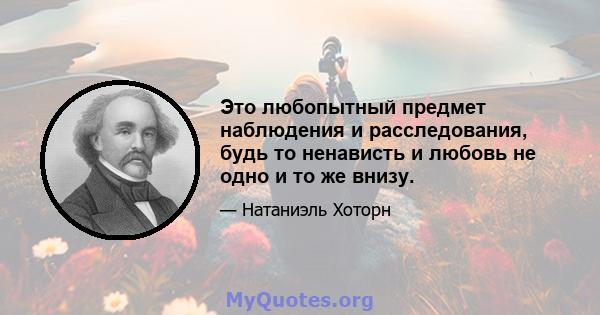 Это любопытный предмет наблюдения и расследования, будь то ненависть и любовь не одно и то же внизу.

— Натаниэль Хоторн

MyQuotes.org